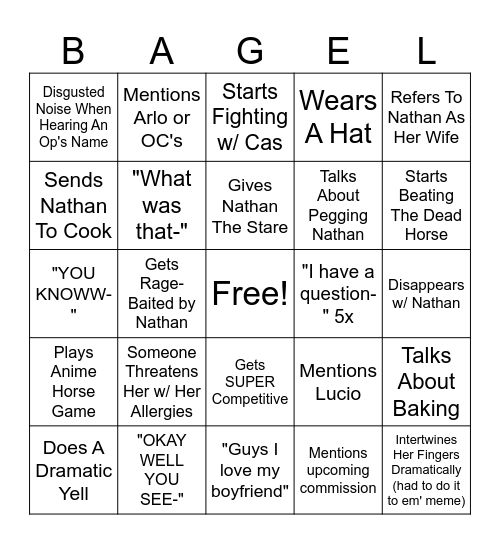 | B | A | G | E | L |
|---|---|---|---|---|
| Disgusted Noise When Hearing An Op's Name | Mentions Arlo or OC's | Starts Fighting w/ Cas | Wears A Hat | Refers To Nathan As Her Wife |
| Sends Nathan To Cook | "What was that-" | Gives Nathan The Stare | Talks About Pegging Nathan | Starts Beating The Dead Horse |
| "YOU KNOWW-" | Gets Rage-Baited by Nathan | Free! | "I have a question-" 5x | Disappears w/ Nathan |
| Plays Anime Horse Game | Someone Threatens Her w/ Her Allergies | Gets SUPER Competitive | Mentions Lucio | Talks About Baking |
| Does A Dramatic Yell | "OKAY WELL YOU SEE-" | "Guys I love my boyfriend" | Mentions upcoming commission | Intertwines Her Fingers Dramatically (had to do it to em' meme) |